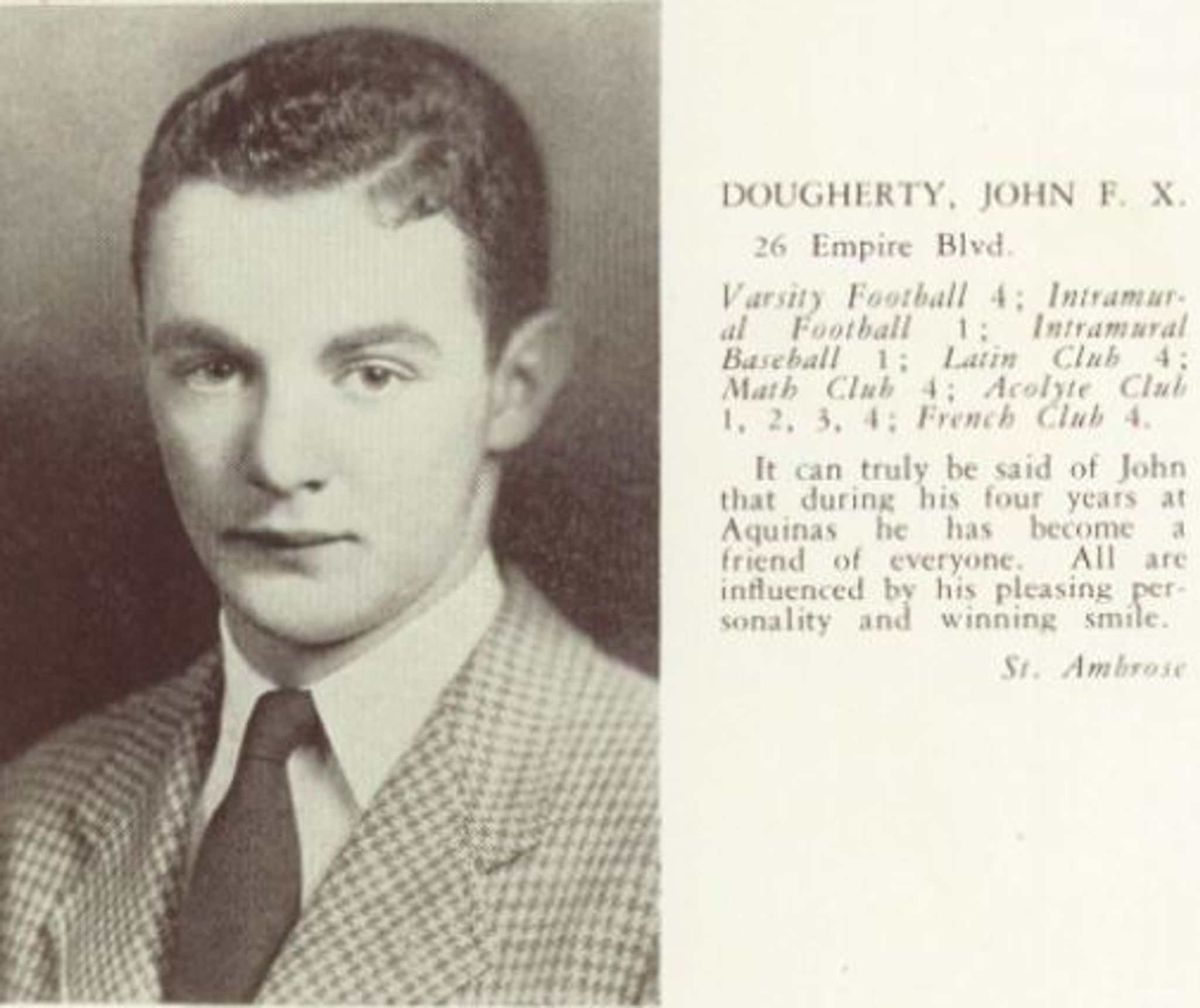 DOUGHERTY, JOHN F. X.

26 Empire Blvd.

Varsity Football 4; Intramural Football 1; Intramural Baseball 1; Latin Club 4; Math Club 4; Acolyte Club 1, 2, 3, 4; French Club 4.

It can truly be said of John that during his four years at Aquinas he has become a friend of everyone. All are influenced by his pleasing personality and winning smile.

St. Ambrose